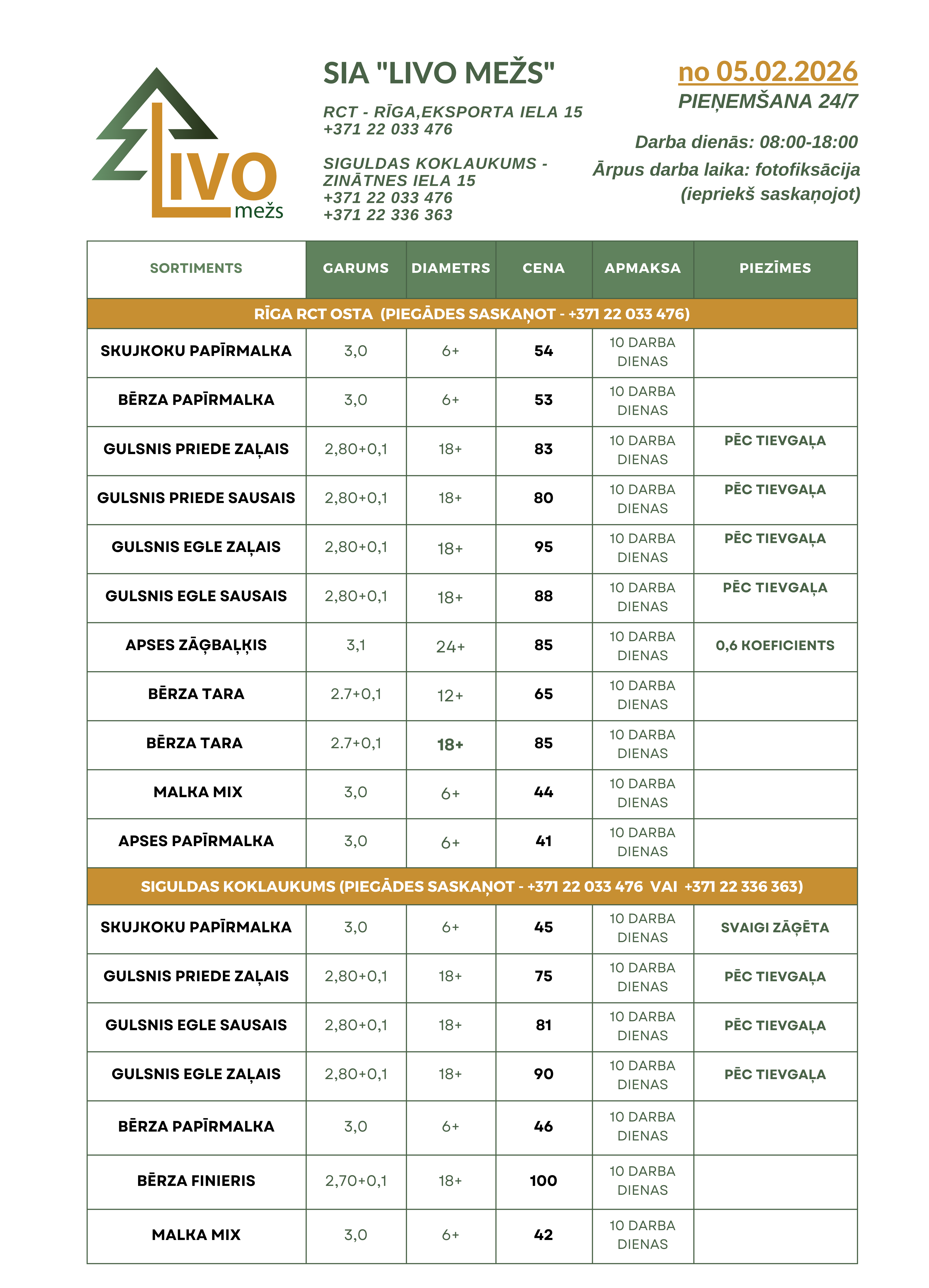 LIVO mežs

SIA "LIVO MEŽS"

RCT - RĪGA,EKSPORTA IELA 15
+371 22 033 476

SIGULDAS KOKLAUKUMS - ZINĀTNES IELA 15
+371 22 033 476
+371 22 336 363

no 05.02.2026
PIEŅEMŠANA 24/7

Darba dienās: 08:00-18:00
Ārpus darba laika: fotofiksācija (iepriekš saskaņojot)

| SORTIMENTS | GARUMS | DIAMETRS | CENA | APMAKSA | PIEZĪMES |
|---|---|---|---|---|---|
| RĪGA RCT OSTA (PIEGĀDES SASKAŅOT - +371 22 033 476) | | | | | |
| SKUJKOKU PAPĪRMALKA | 3,0 | 6+ | 54 | 10 DARBA DIENAS | |
| BĒRZA PAPĪRMALKA | 3,0 | 6+ | 53 | 10 DARBA DIENAS | |
| GULSNIS PRIEDE ZAĻAIS | 2,80+0,1 | 18+ | 83 | 10 DARBA DIENAS | PĒC TIEVGAĻA |
| GULSNIS PRIEDE SAUSAIS | 2,80+0,1 | 18+ | 80 | 10 DARBA DIENAS | PĒC TIEVGAĻA |
| GULSNIS EGLE ZAĻAIS | 2,80+0,1 | 18+ | 95 | 10 DARBA DIENAS | PĒC TIEVGAĻA |
| GULSNIS EGLE SAUSAIS | 2,80+0,1 | 18+ | 88 | 10 DARBA DIENAS | PĒC TIEVGAĻA |
| APSES ZĀĢBAĻĶIS | 3,1 | 24+ | 85 | 10 DARBA DIENAS | 0,6 KOEFICIENTS |
| BĒRZA TARA | 2.7+0,1 | 12+ | 65 | 10 DARBA DIENAS | |
| BĒRZA TARA | 2.7+0,1 | 18+ | 85 | 10 DARBA DIENAS | |
| MALKA MIX | 3,0 | 6+ | 44 | 10 DARBA DIENAS | |
| APSES PAPĪRMALKA | 3,0 | 6+ | 41 | 10 DARBA DIENAS | |
| SIGULDAS KOKLAUKUMS (PIEGĀDES SASKAŅOT - +371 22 033 476 VAI +371 22 336 363) | | | | | |
| SKUJKOKU PAPĪRMALKA | 3,0 | 6+ | 45 | 10 DARBA DIENAS | SVAIGI ZĀĢĒTA |
| GULSNIS PRIEDE ZAĻAIS | 2,80+0,1 | 18+ | 75 | 10 DARBA DIENAS | PĒC TIEVGAĻA |
| GULSNIS EGLE SAUSAIS | 2,80+0,1 | 18+ | 81 | 10 DARBA DIENAS | PĒC TIEVGAĻA |
| GULSNIS EGLE ZAĻAIS | 2,80+0,1 | 18+ | 90 | 10 DARBA DIENAS | PĒC TIEVGAĻA |
| BĒRZA PAPĪRMALKA | 3,0 | 6+ | 46 | 10 DARBA DIENAS | |
| BĒRZA FINIERIS | 2,70+0,1 | 18+ | 100 | 10 DARBA DIENAS | |
| MALKA MIX | 3,0 | 6+ | 42 | 10 DARBA DIENAS | |